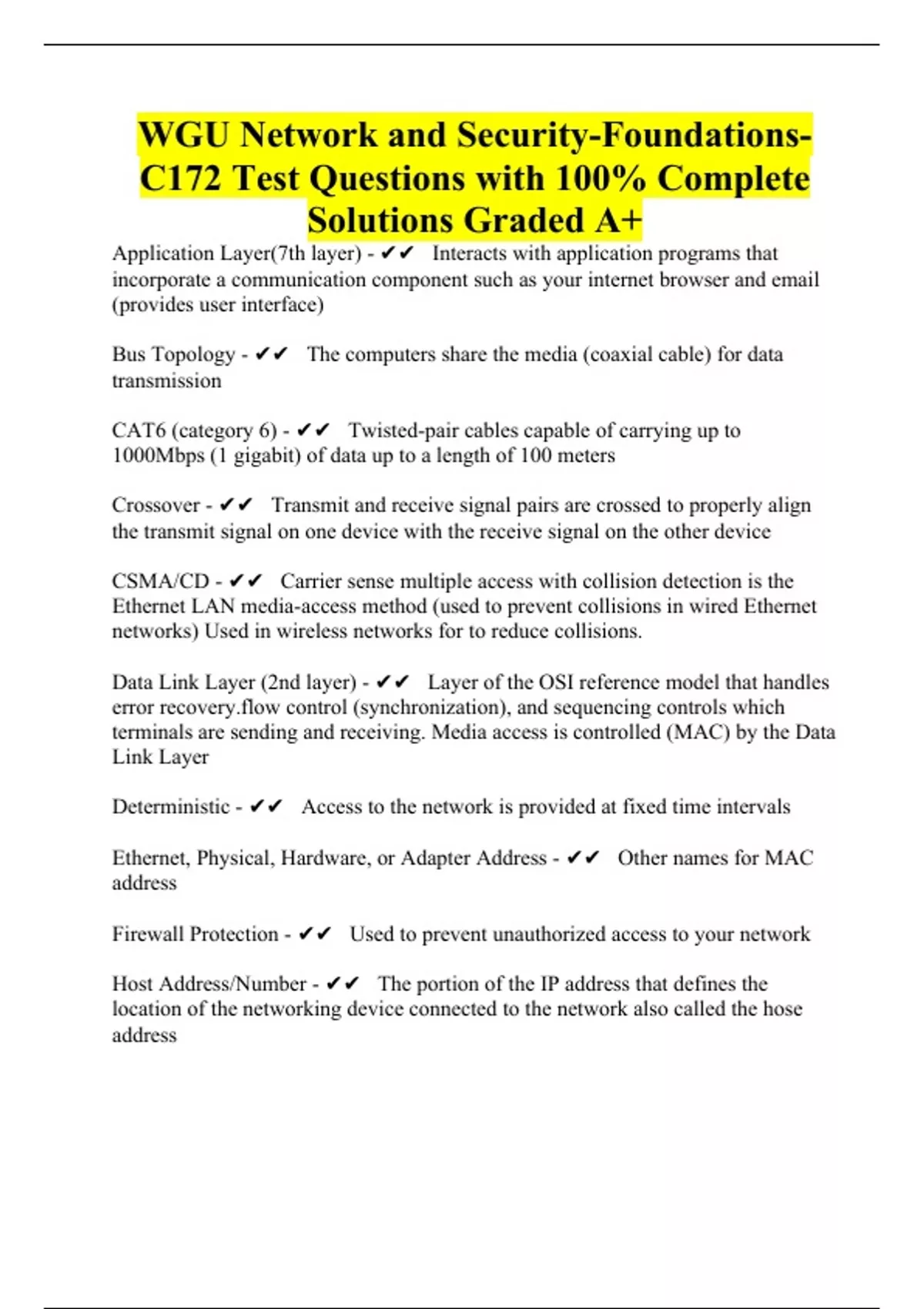 WGU Network and Security-Foundations-C172 Test Questions with 100% Complete Solutions Graded A+

Application Layer(7th layer) - ✔✔ Interacts with application programs that incorporate a communication component such as your internet browser and email (provides user interface)

Bus Topology - ✔✔ The computers share the media (coaxial cable) for data transmission

CAT6 (category 6) - ✔✔ Twisted-pair cables capable of carrying up to 1000Mbps (1 gigabit) of data up to a length of 100 meters

Crossover - ✔✔ Transmit and receive signal pairs are crossed to properly align the transmit signal on one device with the receive signal on the other device

CSMA/CD - ✔✔ Carrier sense multiple access with collision detection is the Ethernet LAN media-access method (used to prevent collisions in wired Ethernet networks) Used in wireless networks for to reduce collisions.

Data Link Layer (2nd layer) - ✔✔ Layer of the OSI reference model that handles error recovery.flow control (synchronization), and sequencing controls which terminals are sending and receiving. Media access is controlled (MAC) by the Data Link Layer

Deterministic - ✔✔ Access to the network is provided at fixed time intervals

Ethernet, Physical, Hardware, or Adapter Address - ✔✔ Other names for MAC address

Firewall Protection - ✔✔ Used to prevent unauthorized access to your network

Host Address/Number - ✔✔ The portion of the IP address that defines the location of the networking device connected to the network also called the hose address